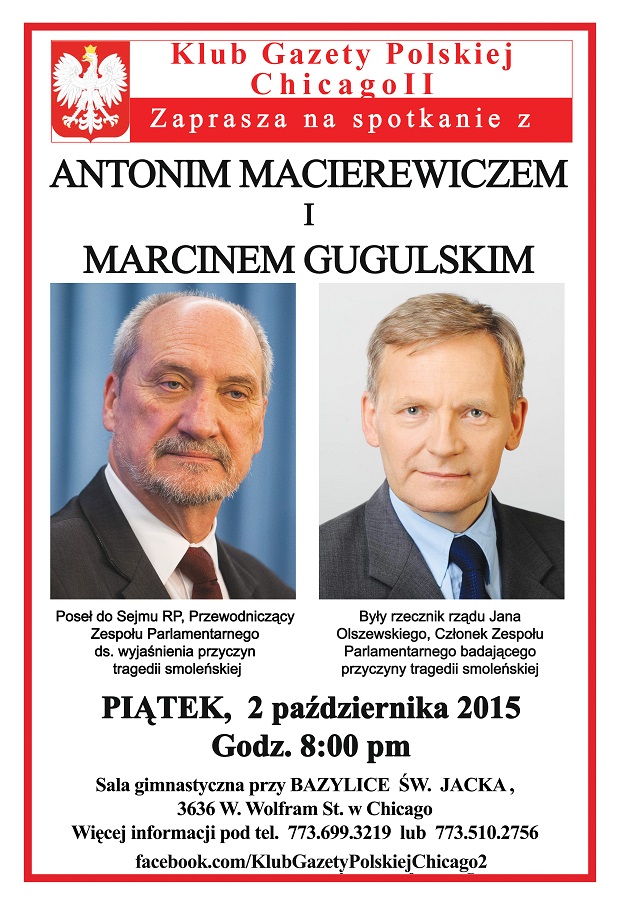 Klub Gazety Polskiej ChicagoII
Zaprasza na spotkanie z

ANTONIM MACIEREWICZEM
I
MARCINEM GUGULSKIM

Poseł do Sejmu RP, Przewodniczący Zespołu Parlamentarnego ds. wyjaśnienia przyczyn tragedii smoleńskiej

Były rzecznik rządu Jana Olszewskiego, Członek Zespołu Parlamentarnego badającego przyczyny tragedii smoleńskiej

PIĄTEK, 2 października 2015
Godz. 8:00 pm

Sala gimnastyczna przy BAZYLICE ŚW. JACKA,
3636 W. Wolfram St. w Chicago
Więcej informacji pod tel. 773.699.3219 lub 773.510.2756
facebook.com/KlubGazetyPolskiejChicago2